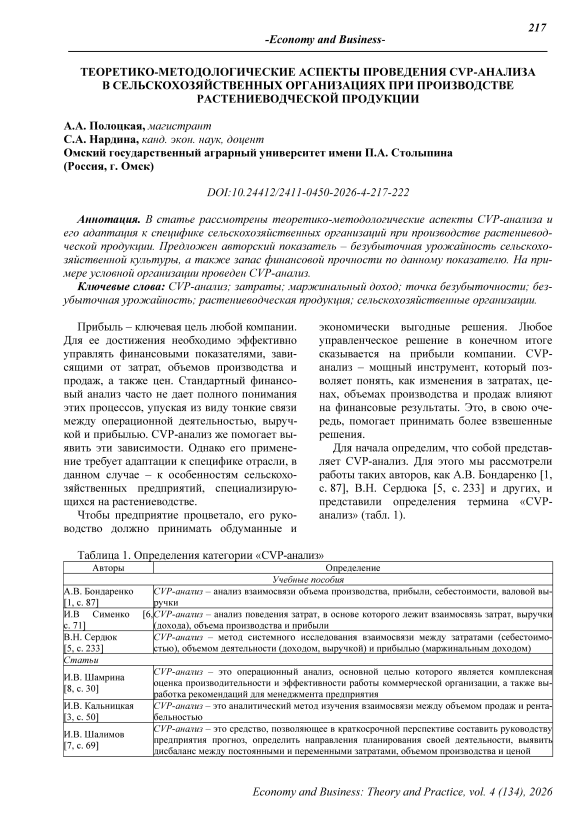 217

-Economy and Business-

ТЕОРЕТИКО-МЕТОДОЛОГИЧЕСКИЕ АСПЕКТЫ ПРОВЕДЕНИЯ CVP-АНАЛИЗА В СЕЛЬСКОХОЗЯЙСТВЕННЫХ ОРГАНИЗАЦИЯХ ПРИ ПРОИЗВОДСТВЕ РАСТЕНИЕВОДЧЕСКОЙ ПРОДУКЦИИ

А.А. Полоцкая, магистрант
С.А. Нардина, канд. экон. наук, доцент
Омский государственный аграрный университет имени П.А. Столыпина
(Россия, г. Омск)

DOI:10.24412/2411-0450-2026-4-217-222

Аннотация. В статье рассмотрены теоретико-методологические аспекты CVP-анализа и его адаптация к специфике сельскохозяйственных организаций при производстве растениеводческой продукции. Предложен авторский показатель – безубыточная урожайность сельскохозяйственной культуры, а также запас финансовой прочности по данному показателю. На примере условной организации проведен CVP-анализ.

Ключевые слова: CVP-анализ; затраты; маржинальный доход; точка безубыточности; безубыточная урожайность; растениеводческая продукция; сельскохозяйственные организации.

Прибыль – ключевая цель любой компании. Для ее достижения необходимо эффективно управлять финансовыми показателями, зависящими от затрат, объемов производства и продаж, а также цен. Стандартный финансовый анализ часто не дает полного понимания этих процессов, упуская из виду тонкие связи между операционной деятельностью, выручкой и прибылью. CVP-анализ же помогает выявить эти зависимости. Однако его применение требует адаптации к специфике отрасли, в данном случае – к особенностям сельскохозяйственных предприятий, специализирующихся на растениеводстве.

Чтобы предприятие процветало, его руководство должно принимать обдуманные и экономически выгодные решения. Любое управленческое решение в конечном итоге сказывается на прибыли компании. CVP-анализ – мощный инструмент, который позволяет понять, как изменения в затратах, ценах, объемах производства и продаж влияют на финансовые результаты. Это, в свою очередь, помогает принимать более взвешенные решения.

Для начала определим, что собой представляет CVP-анализ. Для этого мы рассмотрели работы таких авторов, как А.В. Бондаренко [1, с. 87], В.Н. Сердюка [5, с. 233] и других, и представили определения термина «CVP-анализ» (табл. 1).

Таблица 1. Определения категории «CVP-анализ»

| Авторы | Определение |
|---|---|
| | Учебные пособия |
| А.В. Бондаренко [1, с. 87] | CVP-анализ – анализ взаимосвязи объема производства, прибыли, себестоимости, валовой выручки |
| И.В Сименко [6, с. 71] | CVP-анализ – анализ поведения затрат, в основе которого лежит взаимосвязь затрат, выручки (дохода), объема производства и прибыли |
| В.Н. Сердюк [5, с. 233] | CVP-анализ – метод системного исследования взаимосвязи между затратами (себестоимостью), объемом деятельности (доходом, выручкой) и прибылью (маржинальным доходом) |
| Статьи | |
| И.В. Шамрина [8, с. 30] | CVP-анализ – это операционный анализ, основной целью которого является комплексная оценка производительности и эффективности работы коммерческой организации, а также выработка рекомендаций для менеджмента предприятия |
| И.В. Кальницкая [3, с. 50] | CVP-анализ – это аналитический метод изучения взаимосвязи между объемом продаж и рентабельностью |
| И.В. Шалимов [7, с. 69] | CVP-анализ – это средство, позволяющее в краткосрочной перспективе составить руководству предприятия прогноз, определить направления планирования своей деятельности, выявить дисбаланс между постоянными и переменными затратами, объемом производства и ценой |

Economy and Business: Theory and Practice, vol. 4 (134), 2026